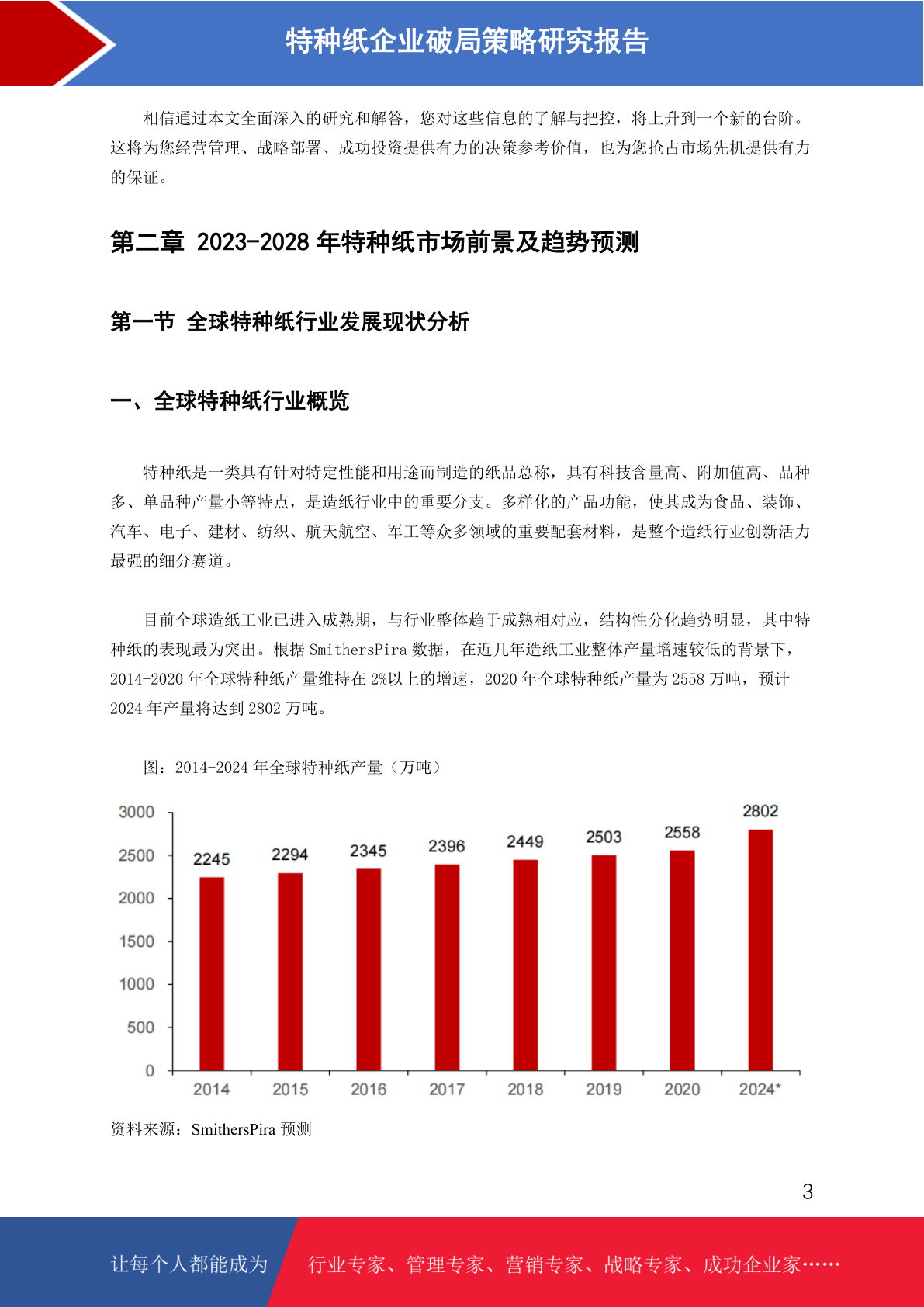 特种纸企业破局策略研究报告

相信通过本文全面深入的研究和解答，您对这些信息的了解与把控，将上升到一个新的台阶。这将为您经营管理、战略部署、成功投资提供有力的决策参考价值，也为您抢占市场先机提供有力的保证。

第二章 2023-2028年特种纸市场前景及趋势预测

第一节 全球特种纸行业发展现状分析

一、全球特种纸行业概览

特种纸是一类具有针对特定性能和用途而制造的纸品总称，具有科技含量高、附加值高、品种多、单品种产量小等特点，是造纸行业中的重要分支。多样化的产品功能，使其成为食品、装饰、汽车、电子、建材、纺织、航天航空、军工等众多领域的重要配套材料，是整个造纸行业创新活力最强的细分赛道。

目前全球造纸工业已进入成熟期，与行业整体趋于成熟相对应，结构性分化趋势明显，其中特种纸的表现最为突出。根据SmithersPira数据，在近几年造纸工业整体产量增速较低的背景下，2014-2020年全球特种纸产量维持在2%以上的增速，2020年全球特种纸产量为2558万吨，预计2024年产量将达到2802万吨。

图：2014-2024年全球特种纸产量（万吨）

3000
2500
2000
1500
1000
500
0
2245
2294
2345
2396
2449
2503
2558
2802
2014
2015
2016
2017
2018
2019
2020
2024*

资料来源：SmithersPira预测

3

让每个人都能成为 行业专家、管理专家、营销专家、战略专家、成功企业家……